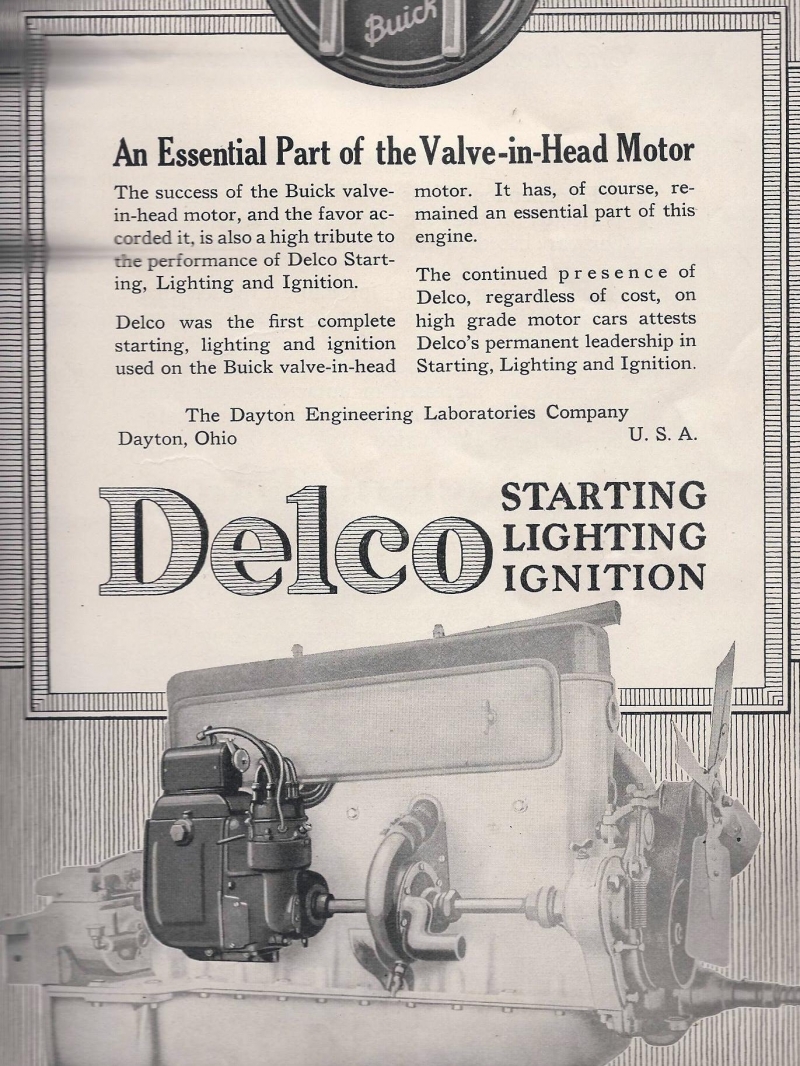 Buick

An Essential Part of the Valve-in-Head Motor

The success of the Buick valve-in-head motor, and the favor accorded it, is also a high tribute to the performance of Delco Starting, Lighting and Ignition.

Delco was the first complete starting, lighting and ignition used on the Buick valve-in-head motor. It has, of course, remained an essential part of this engine.

The continued presence of Delco, regardless of cost, on high grade motor cars attests Delco's permanent leadership in Starting, Lighting and Ignition.

The Dayton Engineering Laboratories Company
Dayton, Ohio U. S. A.

Delco STARTING LIGHTING IGNITION